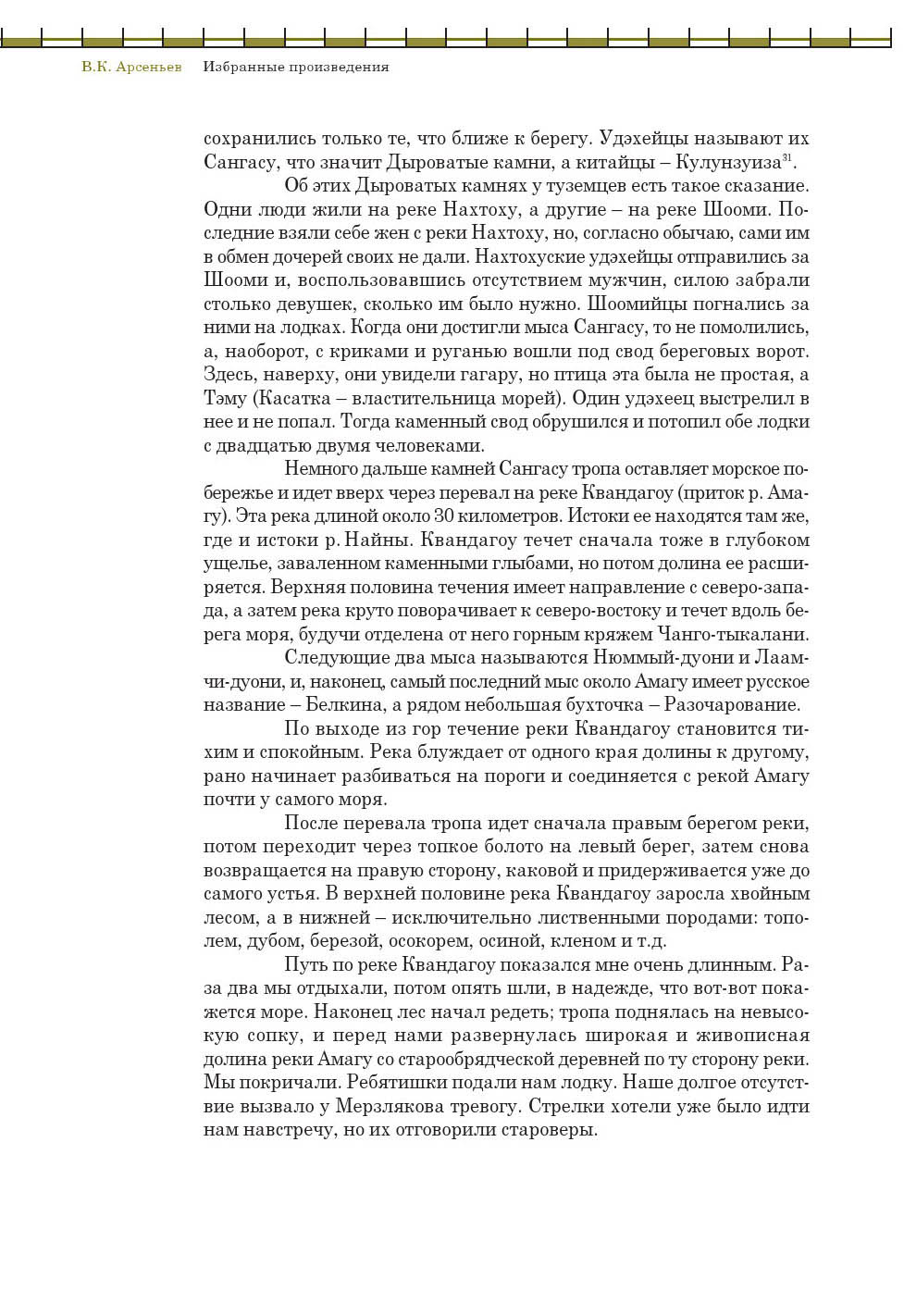 В.К. Арсеньев Избранные произведения

сохранились только те, что ближе к берегу. Удэхейцы называют их Сангасу, что значит Дыроватые камни, а китайцы – Кулунзуиза$^{31}$.

Об этих Дыроватых камнях у туземцев есть такое сказание. Одни люди жили на реке Нахтоху, а другие – на реке Шооми. Последние взяли себе жен с реки Нахтоху, но, согласно обычаю, сами им в обмен дочерей своих не дали. Нахтохуские удэхейцы отправились за Шооми и, воспользовавшись отсутствием мужчин, силою забрали столько девушек, сколько им было нужно. Шоомийцы погнались за ними на лодках. Когда они достигли мыса Сангасу, то не помолились, а, наоборот, с криками и руганью вошли под свод береговых ворот. Здесь, наверху, они увидели гагару, но птица эта была не простая, а Тэму (Касатка – властительница морей). Один удэхеец выстрелил в нее и не попал. Тогда каменный свод обрушился и потопил обе лодки с двадцатью двумя человеками.

Немного дальше камней Сангасу тропа оставляет морское побережье и идет вверх через перевал на реке Квандагоу (приток р. Амагу). Эта река длиной около 30 километров. Истоки ее находятся там же, где и истоки р. Найны. Квандагоу течет сначала тоже в глубоком ущелье, заваленном каменными глыбами, но потом долина ее расширяется. Верхняя половина течения имеет направление с северо-запада, а затем река круто поворачивает к северо-востоку и течет вдоль берега моря, будучи отделена от него горным кряжем Чанго-тыкалани.

Следующие два мыса называются Нюммый-дуони и Лаамчи-дуони, и, наконец, самый последний мыс около Амагу имеет русское название – Белкина, а рядом небольшая бухточка – Разочарование.

По выходе из гор течение реки Квандагоу становится тихим и спокойным. Река блуждает от одного края долины к другому, рано начинает разбиваться на пороги и соединяется с рекой Амагу почти у самого моря.

После перевала тропа идет сначала правым берегом реки, потом переходит через топкое болото на левый берег, затем снова возвращается на правую сторону, каковой и придерживается уже до самого устья. В верхней половине река Квандагоу заросла хвойным лесом, а в нижней – исключительно лиственными породами: тополем, дубом, березой, осокорем, осиной, кленом и т.д.

Путь по реке Квандагоу показался мне очень длинным. Раза два мы отдыхали, потом опять шли, в надежде, что вот-вот покажется море. Наконец лес начал редеть; тропа поднялась на невысокую сопку, и перед нами развернулась широкая и живописная долина реки Амагу со старообрядческой деревней по ту сторону реки. Мы покричали. Ребятишки подали нам лодку. Наше долгое отсутствие вызвало у Мерзлякова тревогу. Стрелки хотели уже было идти нам навстречу, но их отговорили староверы.